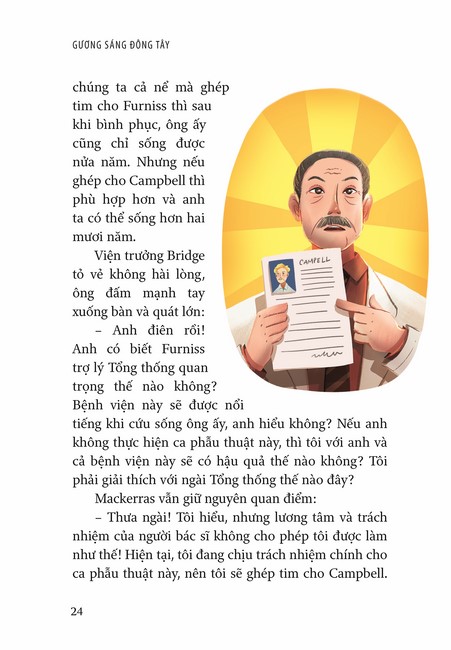 GƯƠNG SÁNG ĐÔNG TÂY

chúng ta cả nể mà ghép tim cho Furniss thì sau khi bình phục, ông ấy cũng chỉ sống được nửa năm. Nhưng nếu ghép cho Campbell thì phù hợp hơn và anh ta có thể sống hơn hai mươi năm.

Viện trưởng Bridge tỏ vẻ không hài lòng, ông đấm mạnh tay xuống bàn và quát lớn:

– Anh điên rồi! Anh có biết Furniss trợ lý Tổng thống quan trọng thế nào không? Bệnh viện này sẽ được nổi tiếng khi cứu sống ông ấy, anh hiểu không? Nếu anh không thực hiện ca phẫu thuật này, thì tôi với anh và cả bệnh viện này sẽ có hậu quả thế nào không? Tôi phải giải thích với ngài Tổng thống thế nào đây?

Mackerras vẫn giữ nguyên quan điểm:

– Thưa ngài! Tôi hiểu, nhưng lương tâm và trách nhiệm của người bác sĩ không cho phép tôi được làm như thế! Hiện tại, tôi đang chịu trách nhiệm chính cho ca phẫu thuật này, nên tôi sẽ ghép tim cho Campbell.

CAMPBELL

24